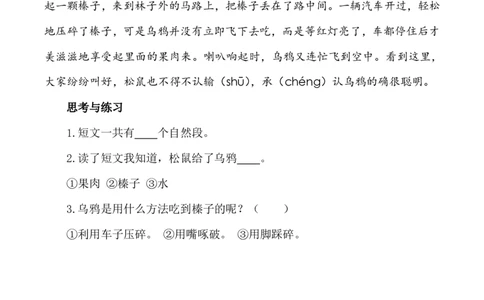 起一颗榛子，来到林子外的马路上，把榛子丢在了路中间。一辆汽车开过，轻松地压碎了榛子，可是乌鸦并没有立即飞下去吃，而是等红灯亮了，车都停住后才美滋滋地享受起里面的果肉来。喇叭响起时，乌鸦又连忙飞到空中。看到这里，大家纷纷叫好，松鼠也不得不认输（shū），承（chéng）认乌鸦的确很聪明。

思考与练习

1. 短文一共有____个自然段。

2. 读了短文我知道，松鼠给了乌鸦____。

①果肉 ②榛子 ③水

3. 乌鸦是用什么方法吃到榛子的呢？（　　）

①利用车子压碎。 ②用嘴啄破。 ③用脚踩碎。